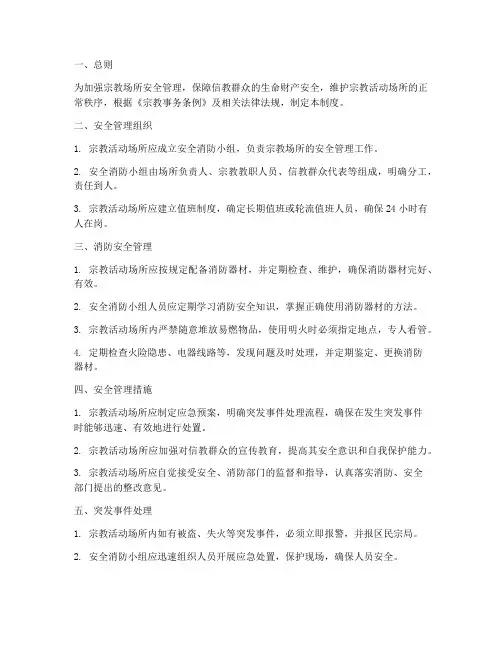 一、总则

为加强宗教场所安全管理，保障信教群众的生命财产安全，维护宗教活动场所的正常秩序，根据《宗教事务条例》及相关法律法规，制定本制度。

二、安全管理组织

1. 宗教活动场所应成立安全消防小组，负责宗教场所的安全管理工作。

2. 安全消防小组由场所负责人、宗教教职人员、信教群众代表等组成，明确分工，责任到人。

3. 宗教活动场所应建立值班制度，确定长期值班或轮流值班人员，确保 24 小时有人在岗。

三、消防安全管理

1. 宗教活动场所应按规定配备消防器材，并定期检查、维护，确保消防器材完好、有效。

2. 安全消防小组人员应定期学习消防安全知识，掌握正确使用消防器材的方法。

3. 宗教活动场所内严禁随意堆放易燃物品，使用明火时必须指定地点，专人看管。

4. 定期检查火险隐患、电器线路等，发现问题及时处理，并定期鉴定、更换消防器材。

四、安全管理措施

1. 宗教活动场所应制定应急预案，明确突发事件处理流程，确保在发生突发事件时能够迅速、有效地进行处置。

2. 宗教活动场所应加强对信教群众的宣传教育，提高其安全意识和自我保护能力。

3. 宗教活动场所应自觉接受安全、消防部门的监督和指导，认真落实消防、安全部门提出的整改意见。

五、突发事件处理

1. 宗教活动场所内如有被盗、失火等突发事件，必须立即报警，并报区民宗局。

2. 安全消防小组应迅速组织人员开展应急处置，保护现场，确保人员安全。